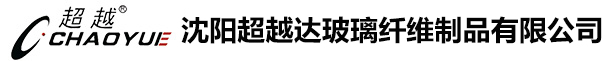 超越®
CHAOYUE
沈阳超越达玻璃纤维制品有限公司